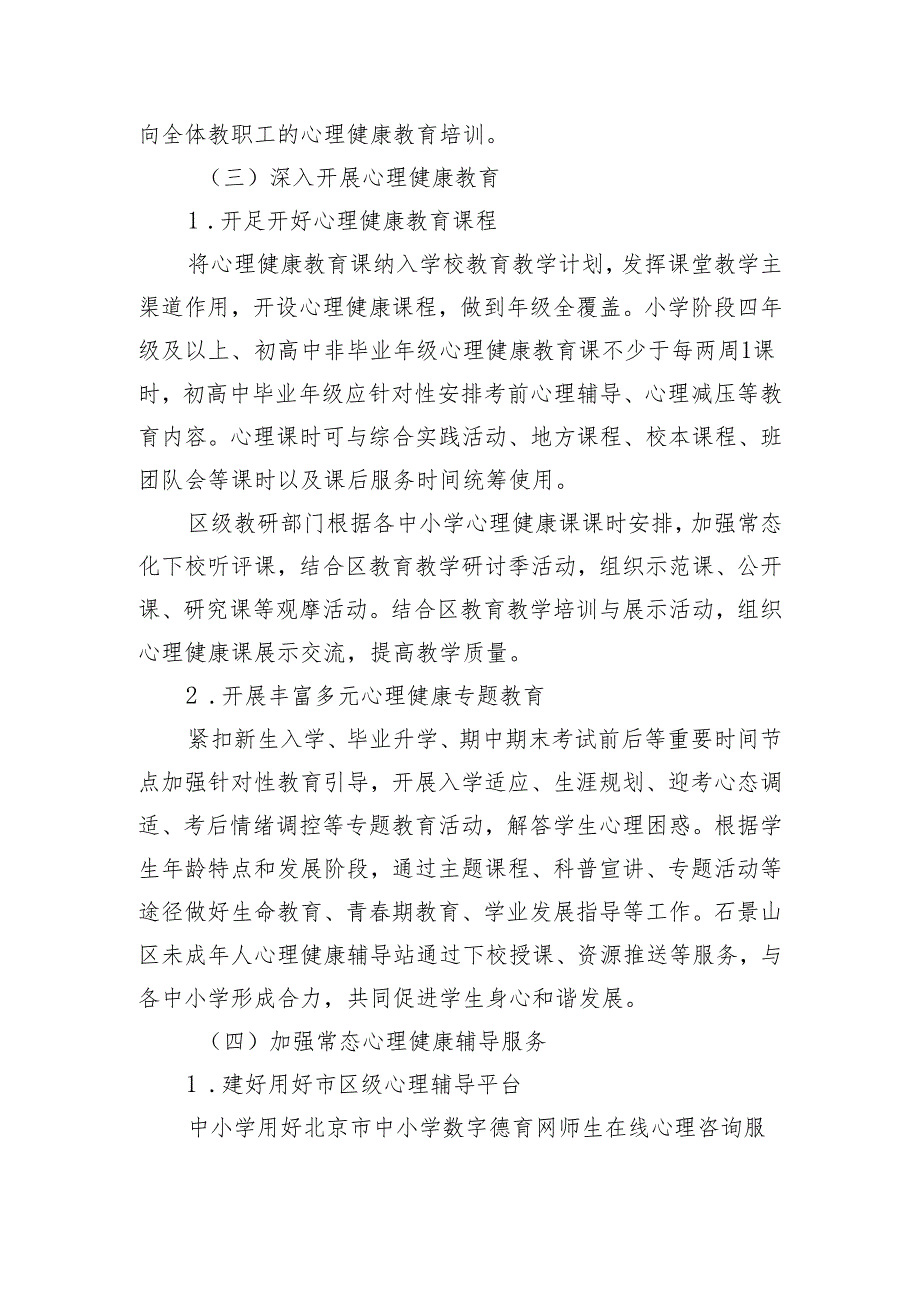 向全体教职工的心理健康教育培训。

（三）深入开展心理健康教育

1．开足开好心理健康教育课程

将心理健康教育课纳入学校教育教学计划，发挥课堂教学主渠道作用，开设心理健康课程，做到年级全覆盖。小学阶段四年级及以上、初高中非毕业年级心理健康教育课不少于每两周1课时，初高中毕业年级应针对性安排考前心理辅导、心理减压等教育内容。心理课时可与综合实践活动、地方课程、校本课程、班团队会等课时以及课后服务时间统筹使用。

区级教研部门根据各中小学心理健康课课时安排，加强常态化下校听评课，结合区教育教学研讨季活动，组织示范课、公开课、研究课等观摩活动。结合区教育教学培训与展示活动，组织心理健康课展示交流，提高教学质量。

2．开展丰富多元心理健康专题教育

紧扣新生入学、毕业升学、期中期末考试前后等重要时间节点加强针对性教育引导，开展入学适应、生涯规划、迎考心态调适、考后情绪调控等专题教育活动，解答学生心理困惑。根据学生年龄特点和发展阶段，通过主题课程、科普宣讲、专题活动等途径做好生命教育、青春期教育、学业发展指导等工作。石景山区未成年人心理健康辅导站通过下校授课、资源推送等服务，与各中小学形成合力，共同促进学生身心和谐发展。

（四）加强常态心理健康辅导服务

1．建好用好市区级心理辅导平台

中小学用好北京市中小学数字德育网师生在线心理咨询服